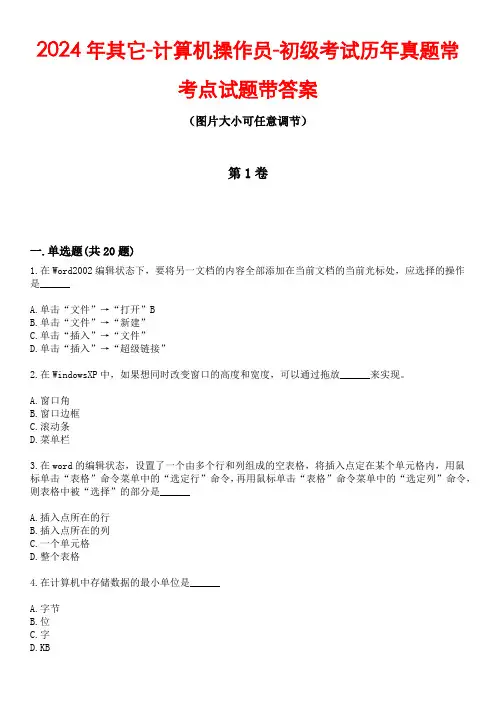 2024年其它-计算机操作员-初级考试历年真题常考点试题带答案

（图片大小可任意调节）

第1卷

一.单选题(共20题)

1.在Word2002编辑状态下，要将另一文档的内容全部添加在当前文档的当前光标处，应选择的操作是______

A.单击“文件”→“打开”B
B.单击“文件”→“新建”
C.单击“插入”→“文件”
D.单击“插入”→“超级链接”

2.在WindowsXP中，如果想同时改变窗口的高度和宽度，可以通过拖放______来实现。

A.窗口角
B.窗口边框
C.滚动条
D.菜单栏

3.在word的编辑状态，设置了一个由多个行和列组成的空表格，将插入点定在某个单元格内，用鼠标单击“表格”命令菜单中的“选定行”命令，再用鼠标单击“表格”命令菜单中的“选定列”命令，则表格中被“选择”的部分是______

A.插入点所在的行
B.插入点所在的列
C.一个单元格
D.整个表格

4.在计算机中存储数据的最小单位是______

A.字节
B.位
C.字
D.KB